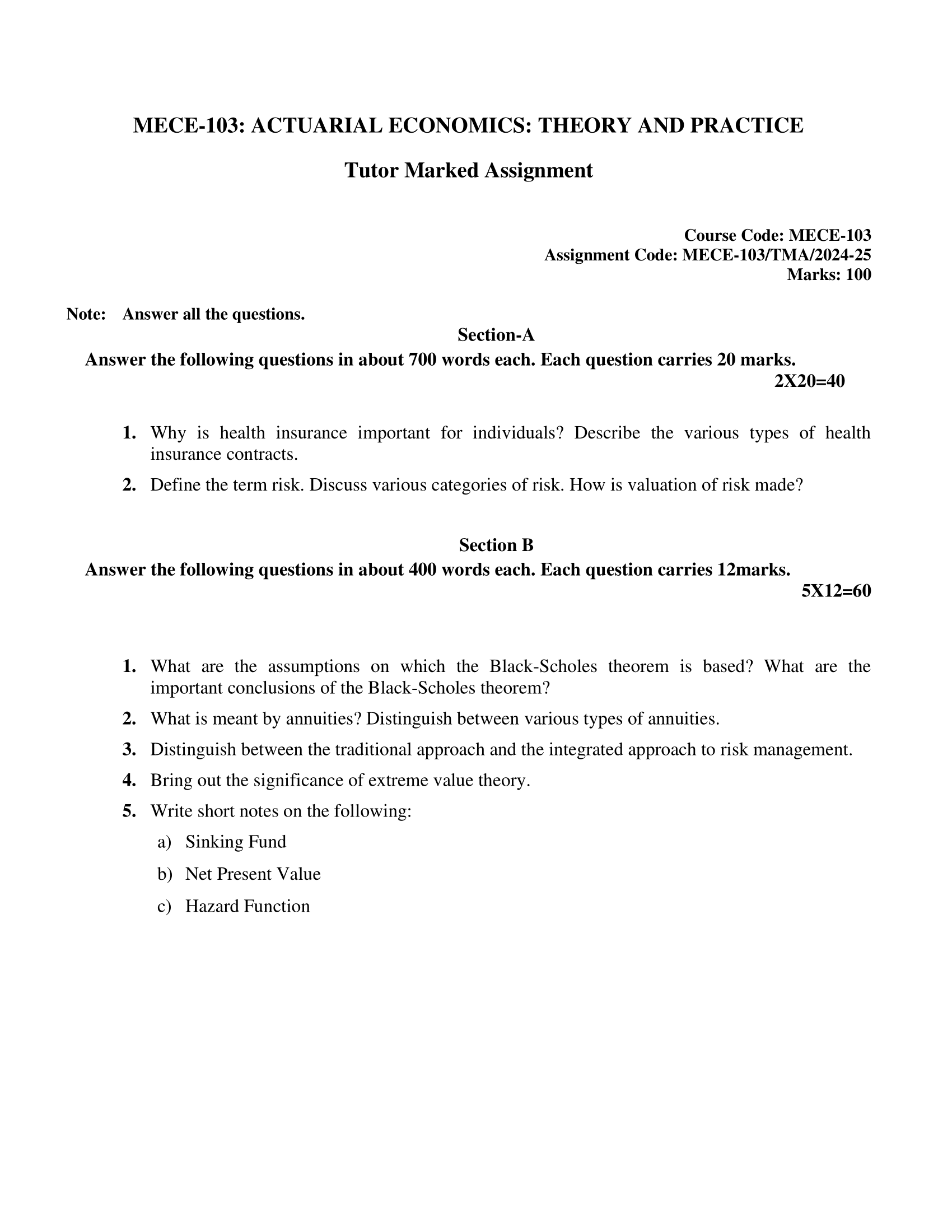 MECE-103: ACTUARIAL ECONOMICS: THEORY AND PRACTICE

Tutor Marked Assignment

Course Code: MECE-103
Assignment Code: MECE-103/TMA/2024-25
Marks: 100

Note: Answer all the questions.

Section-A

Answer the following questions in about 700 words each. Each question carries 20 marks.
2X20=40

1. Why is health insurance important for individuals? Describe the various types of health insurance contracts.

2. Define the term risk. Discuss various categories of risk. How is valuation of risk made?

Section B

Answer the following questions in about 400 words each. Each question carries 12marks.
5X12=60

1. What are the assumptions on which the Black-Scholes theorem is based? What are the important conclusions of the Black-Scholes theorem?

2. What is meant by annuities? Distinguish between various types of annuities.

3. Distinguish between the traditional approach and the integrated approach to risk management.

4. Bring out the significance of extreme value theory.

5. Write short notes on the following:

a) Sinking Fund

b) Net Present Value

c) Hazard Function